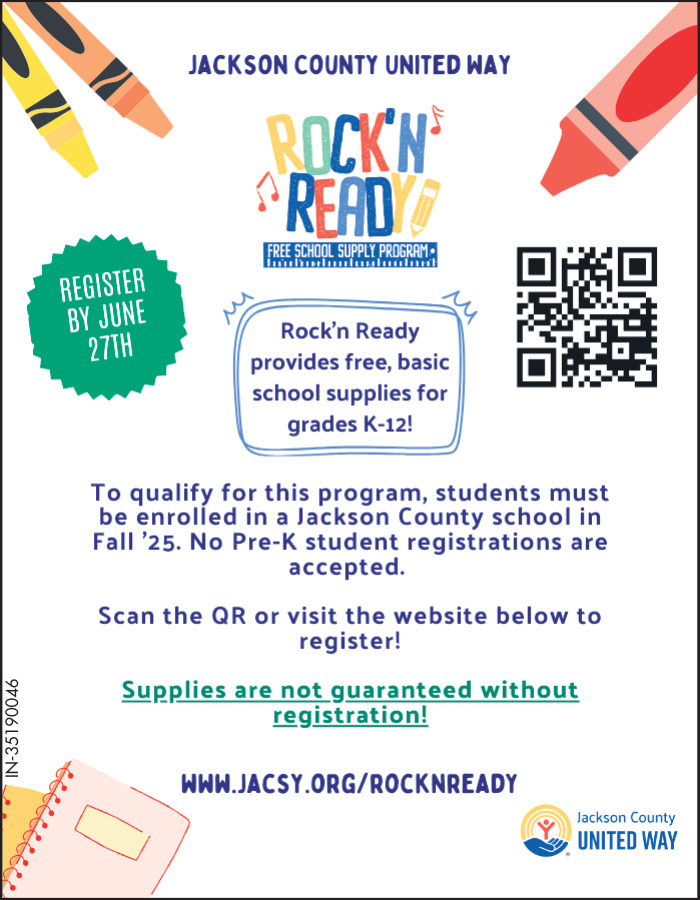 JACKSON COUNTY UNITED WAY

ROCK'N READY

FREE SCHOOL SUPPLY PROGRAM

REGISTER BY JUNE 27TH

Rock'n Ready provides free, basic school supplies for grades K-12!

To qualify for this program, students must be enrolled in a Jackson County school in Fall '25. No Pre-K student registrations are accepted.

Scan the QR or visit the website below to register!

Supplies are not guaranteed without registration!

WWW.JACSY.ORG/ROCKNREADY

IN-35190046

Jackson County UNITED WAY